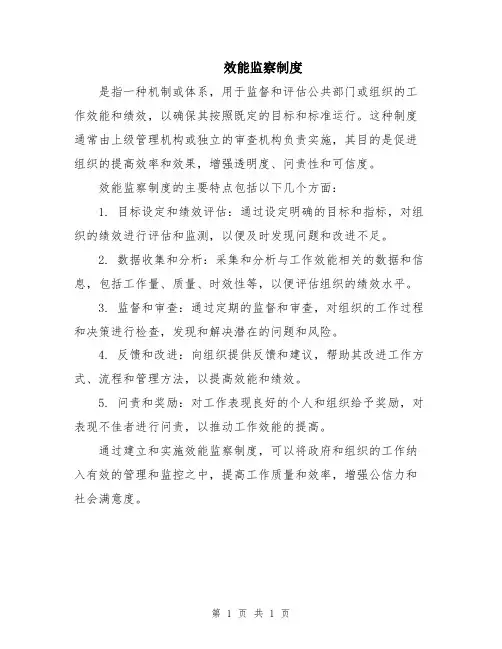 效能监察制度

是指一种机制或体系，用于监督和评估公共部门或组织的工作效能和绩效，以确保其按照既定的目标和标准运行。这种制度通常由上级管理机构或独立的审查机构负责实施，其目的是促进组织的提高效率和效果，增强透明度、问责性和可信度。

效能监察制度的主要特点包括以下几个方面：

1. 目标设定和绩效评估：通过设定明确的目标和指标，对组织的绩效进行评估和监测，以便及时发现问题和改进不足。

2. 数据收集和分析：采集和分析与工作效能相关的数据和信息，包括工作量、质量、时效性等，以便评估组织的绩效水平。

3. 监督和审查：通过定期的监督和审查，对组织的工作过程和决策进行检查，发现和解决潜在的问题和风险。

4. 反馈和改进：向组织提供反馈和建议，帮助其改进工作方式、流程和管理方法，以提高效能和绩效。

5. 问责和奖励：对工作表现良好的个人和组织给予奖励，对表现不佳者进行问责，以推动工作效能的提高。

通过建立和实施效能监察制度，可以将政府和组织的工作纳入有效的管理和监控之中，提高工作质量和效率，增强公信力和社会满意度。

第 1 页 共 1 页